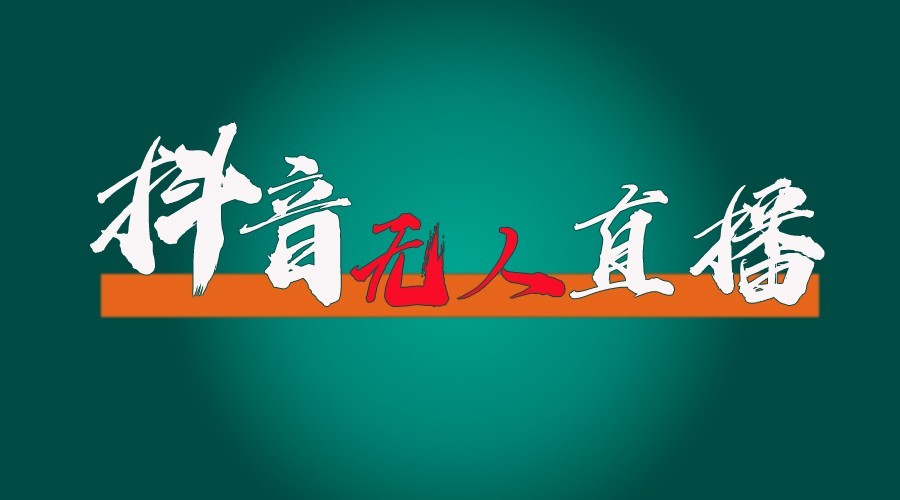 抖音无人直播